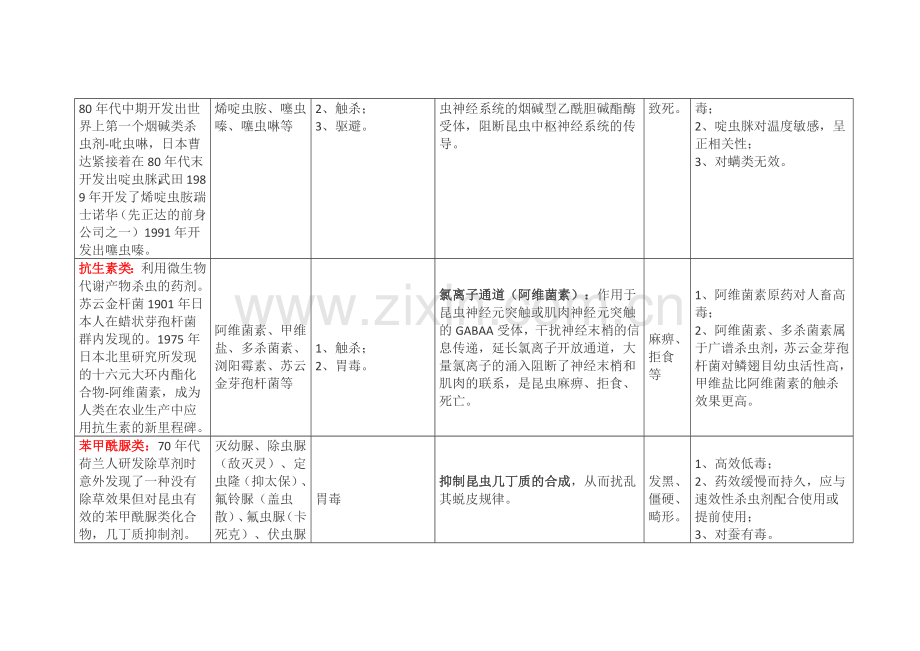 | 80年代中期开发出世界上第一个烟碱类杀虫剂-吡虫啉，日本曹达紧接着在80年代末开发出啶虫脒武田1989年开发了烯啶虫胺瑞士诺华（先正达的前身公司之一）1991年开发出噻虫嗪。 | 烯啶虫胺、噻虫嗪、噻虫啉等 | 2、触杀；3、驱避。 | 虫神经系统的烟碱型乙酰胆碱酯酶受体，阻断昆虫中枢神经系统的传导。 | 致死。 | 毒；2、啶虫脒对温度敏感，呈正相关性；3、对螨类无效。 |
|---|---|---|---|---|---|
| 抗生素类：利用微生物代谢产物杀虫的药剂。苏云金杆菌1901年日本人在蜡状芽孢杆菌群内发现的。1975年日本北里研究所发现的十六元大环内酯化合物-阿维菌素，成为人类在农业生产中应用抗生素的新里程碑。 | 阿维菌素、甲维盐、多杀菌素、浏阳霉素、苏云金芽孢杆菌等 | 1、触杀；2、胃毒。 | 氯离子通道（阿维菌素）：作用于昆虫神经元突触或肌肉神经元突触的GABAA受体，干扰神经末梢的信息传递，延长氯离子开放通道，大量氯离子的涌入阻断了神经末梢和肌肉的联系，是昆虫麻痹、拒食、死亡。 | 麻痹、拒食等 | 1、阿维菌素原药对人畜高毒；2、阿维菌素、多杀菌素属于广谱杀虫剂，苏云金芽孢杆菌对鳞翅目幼虫活性高，甲维盐比阿维菌素的触杀效果更高。 |
| 苯甲酰脲类：70年代荷兰人研发除草剂时意外发现了一种没有除草效果但对昆虫有效的苯甲酰脲类化合物，几丁质抑制剂。 | 灭幼脲、除虫脲（敌灭灵）、定虫隆（抑太保）、氟铃脲（盖虫散）、氟虫脲（卡死克）、伏虫脲 | 胃毒 | 抑制昆虫几丁质的合成，从而扰乱其蜕皮规律。 | 发黑、僵硬、畸形。 | 1、高效低毒；2、药效缓慢而持久，应与速效性杀虫剂配合使用或提前使用；3、对蚕有毒。 |

www.zixin.com.cn